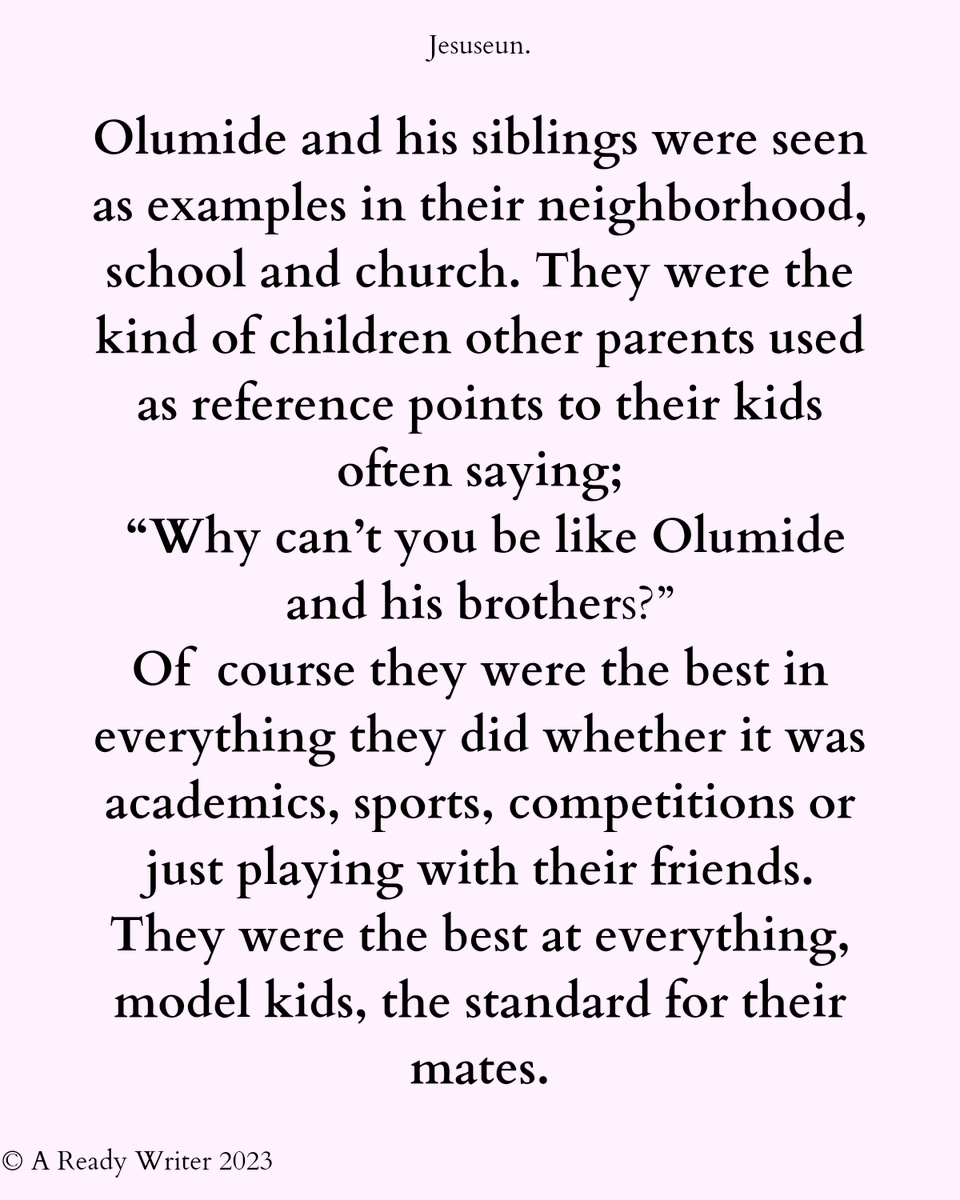 Jesuseun.

Olumide and his siblings were seen as examples in their neighborhood, school and church. They were the kind of children other parents used as reference points to their kids often saying;

"Why can't you be like Olumide and his brothers?"

Of course they were the best in everything they did whether it was academics, sports, competitions or just playing with their friends. They were the best at everything, model kids, the standard for their mates.

© A Ready Writer 2023